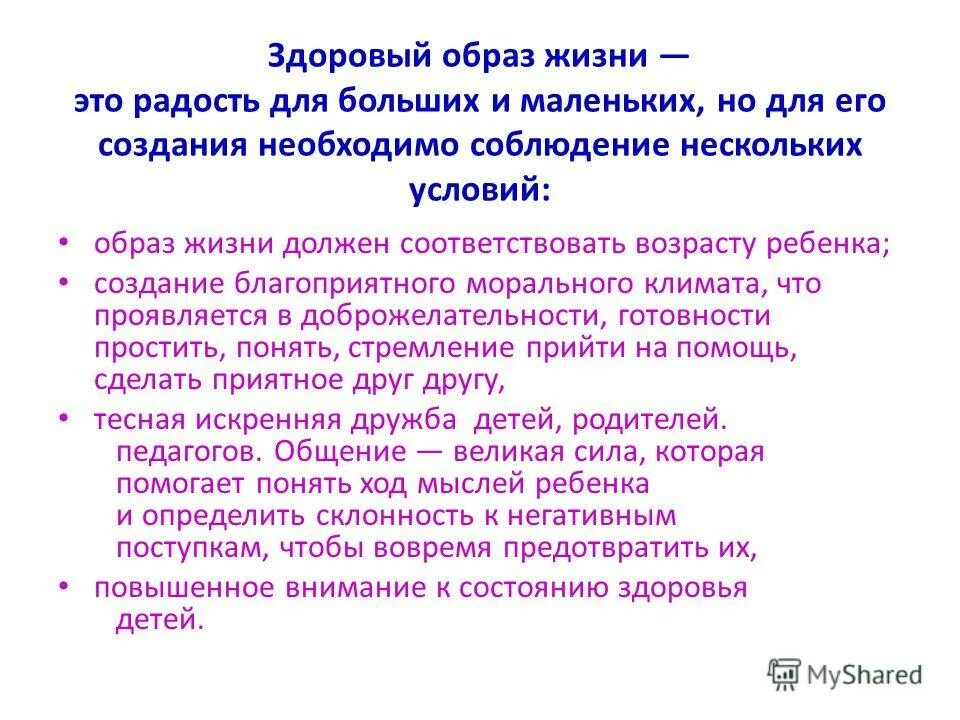 Здоровый образ жизни — это радость для больших и маленьких, но для его создания необходимо соблюдение нескольких условий:

• образ жизни должен соответствовать возрасту ребенка;
• создание благоприятного морального климата, что проявляется в доброжелательности, готовности простить, понять, стремление прийти на помощь, сделать приятное друг другу,
• тесная искренняя дружба детей, родителей. педагогов. Общение — великая сила, которая помогает понять ход мыслей ребенка и определить склонность к негативным поступкам, чтобы вовремя предотвратить их,
• повышенное внимание к состоянию здоровья детей.

MyShared